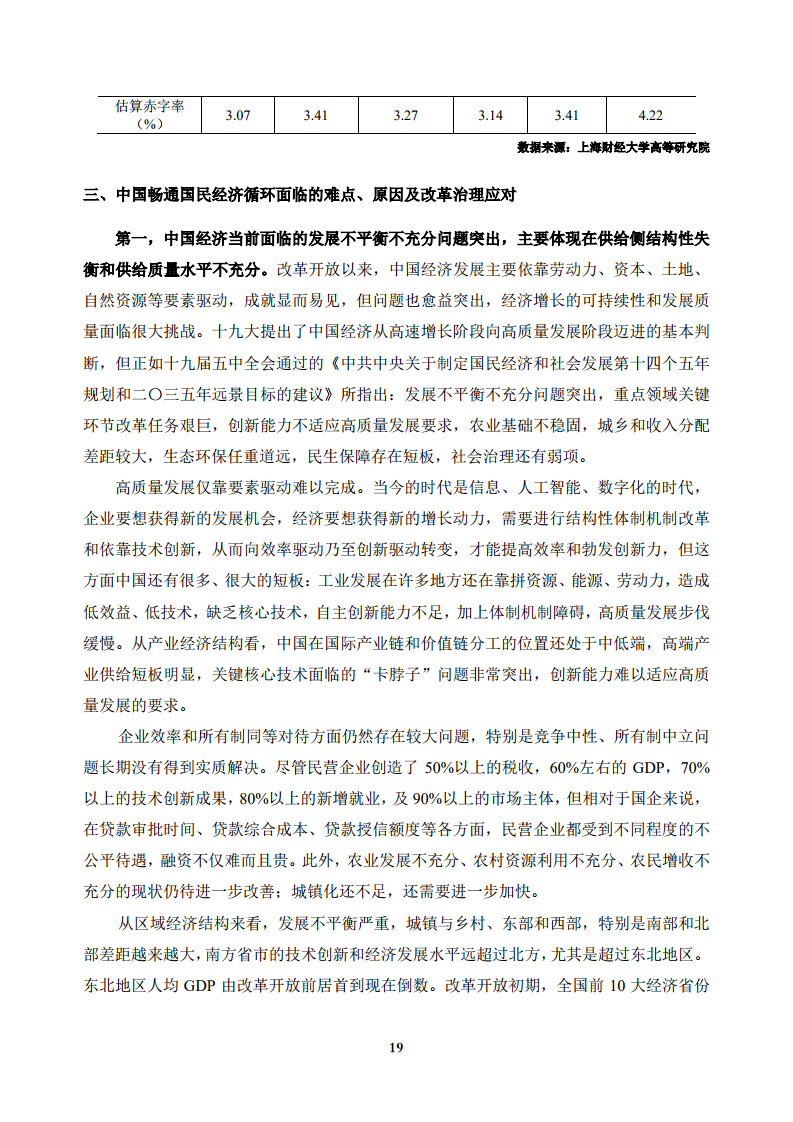 | 估算赤字率（%） | 3.07 | 3.41 | 3.27 | 3.14 | 3.41 | 4.22 |
|---|---|---|---|---|---|---|

数据来源：上海财经大学高等研究院

三、中国畅通国民经济循环面临的难点、原因及改革治理应对

第一，中国经济当前面临的发展不平衡不充分问题突出，主要体现在供给侧结构性失衡和供给质量水平不充分。改革开放以来，中国经济发展主要依靠劳动力、资本、土地、自然资源等要素驱动，成就显而易见，但问题也愈益突出，经济增长的可持续性和发展质量面临很大挑战。十九大提出了中国经济从高速增长阶段向高质量发展阶段迈进的基本判断，但正如十九届五中全会通过的《中共中央关于制定国民经济和社会发展第十四个五年规划和二〇三五年远景目标的建议》所指出：发展不平衡不充分问题突出，重点领域关键环节改革任务艰巨，创新能力不适应高质量发展要求，农业基础不稳固，城乡和收入分配差距较大，生态环保任重道远，民生保障存在短板，社会治理还有弱项。

高质量发展仅靠要素驱动难以完成。当今的时代是信息、人工智能、数字化的时代，企业要想获得新的发展机会，经济要想获得新的增长动力，需要进行结构性体制机制改革和依靠技术创新，从而向效率驱动乃至创新驱动转变，才能提高效率和勃发创新力，但这方面中国还有很多、很大的短板：工业发展在许多地方还在靠拼资源、能源、劳动力，造成低效益、低技术，缺乏核心技术，自主创新能力不足，加上体制机制障碍，高质量发展步伐缓慢。从产业经济结构看，中国在国际产业链和价值链分工的位置还处于中低端，高端产业供给短板明显，关键核心技术面临的“卡脖子”问题非常突出，创新能力难以适应高质量发展的要求。

企业效率和所有制同等对待方面仍然存在较大问题，特别是竞争中性、所有制中立问题长期没有得到实质解决。尽管民营企业创造了 50%以上的税收，60%左右的 GDP，70%以上的技术创新成果，80%以上的新增就业，及 90%以上的市场主体，但相对于国企来说，在贷款审批时间、贷款综合成本、贷款授信额度等各方面，民营企业都受到不同程度的不公平待遇，融资不仅难而且贵。此外，农业发展不充分、农村资源利用不充分、农民增收不充分的现状仍待进一步改善；城镇化还不足，还需要进一步加快。

从区域经济结构来看，发展不平衡严重，城镇与乡村、东部和西部，特别是南部和北部差距越来越大，南方省市的技术创新和经济发展水平远超过北方，尤其是超过东北地区。东北地区人均 GDP 由改革开放前居首到现在倒数。改革开放初期，全国前 10 大经济省份

19